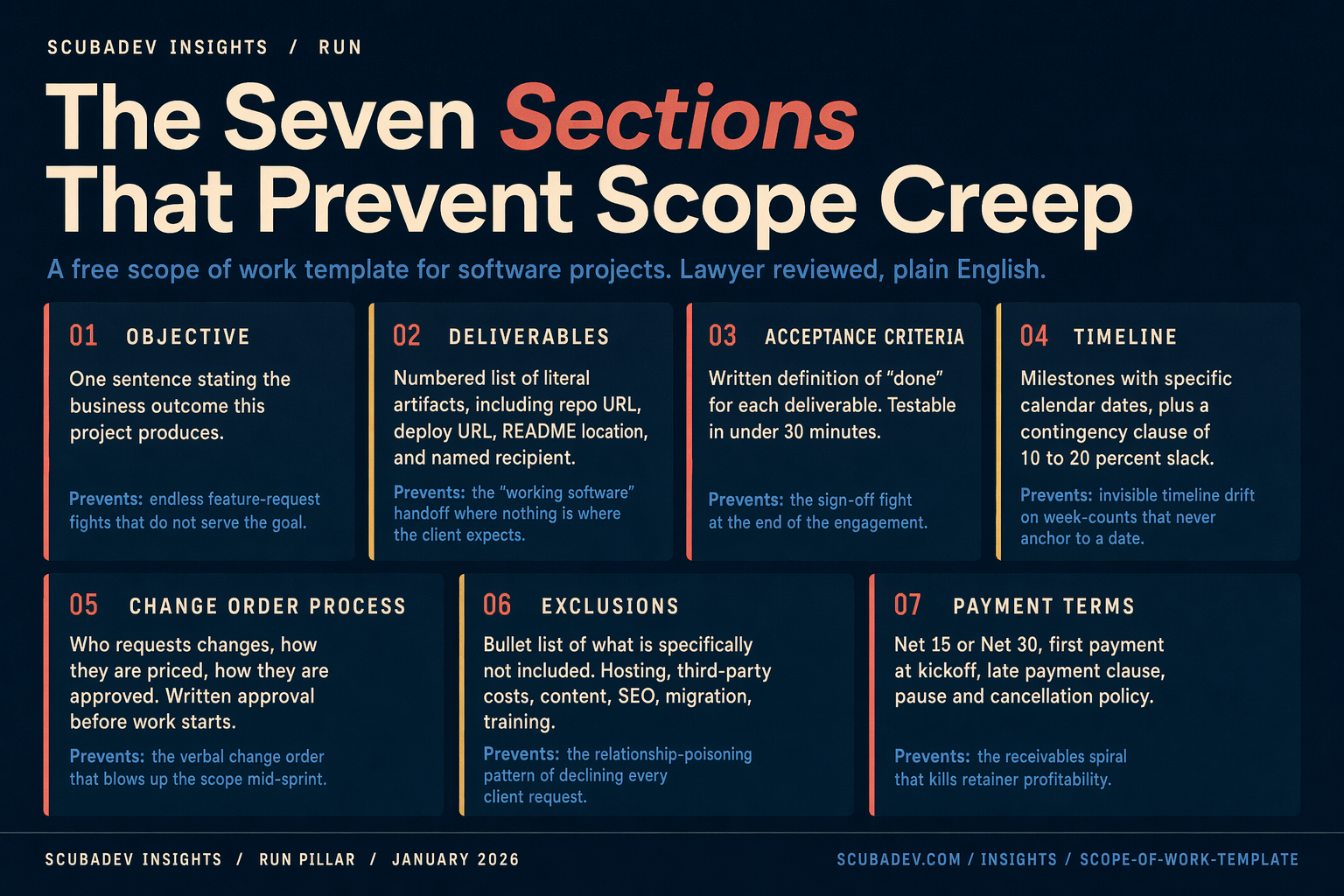 SCUBADEV INSIGHTS / RUN

The Seven Sections That Prevent Scope Creep

A free scope of work template for software projects. Lawyer reviewed, plain English.

01 OBJECTIVE

One sentence stating the business outcome this project produces.

Prevents: endless feature-request fights that do not serve the goal.

02 DELIVERABLES

Numbered list of literal artifacts, including repo URL, deploy URL, README location, and named recipient.

Prevents: the "working software" handoff where nothing is where the client expects.

03 ACCEPTANCE CRITERIA

Written definition of "done" for each deliverable. Testable in under 30 minutes.

Prevents: the sign-off fight at the end of the engagement.

04 TIMELINE

Milestones with specific calendar dates, plus a contingency clause of 10 to 20 percent slack.

Prevents: invisible timeline drift on week-counts that never anchor to a date.

05 CHANGE ORDER PROCESS

Who requests changes, how they are priced, how they are approved. Written approval before work starts.

Prevents: the verbal change order that blows up the scope mid-sprint.

06 EXCLUSIONS

Bullet list of what is specifically not included. Hosting, third-party costs, content, SEO, migration, training.

Prevents: the relationship-poisoning pattern of declining every client request.

07 PAYMENT TERMS

Net 15 or Net 30, first payment at kickoff, late payment clause, pause and cancellation policy.

Prevents: the receivables spiral that kills retainer profitability.

SCUBADEV INSIGHTS / RUN PILLAR / JANUARY 2026

SCUBADEV.COM / INSIGHTS / SCOPE-OF-WORK-TEMPLATE